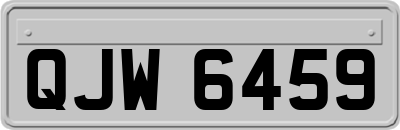 QJW 6459